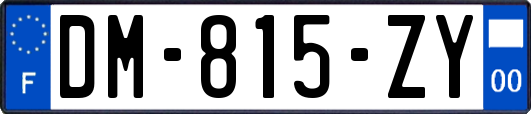 F
DM-815-ZY
00